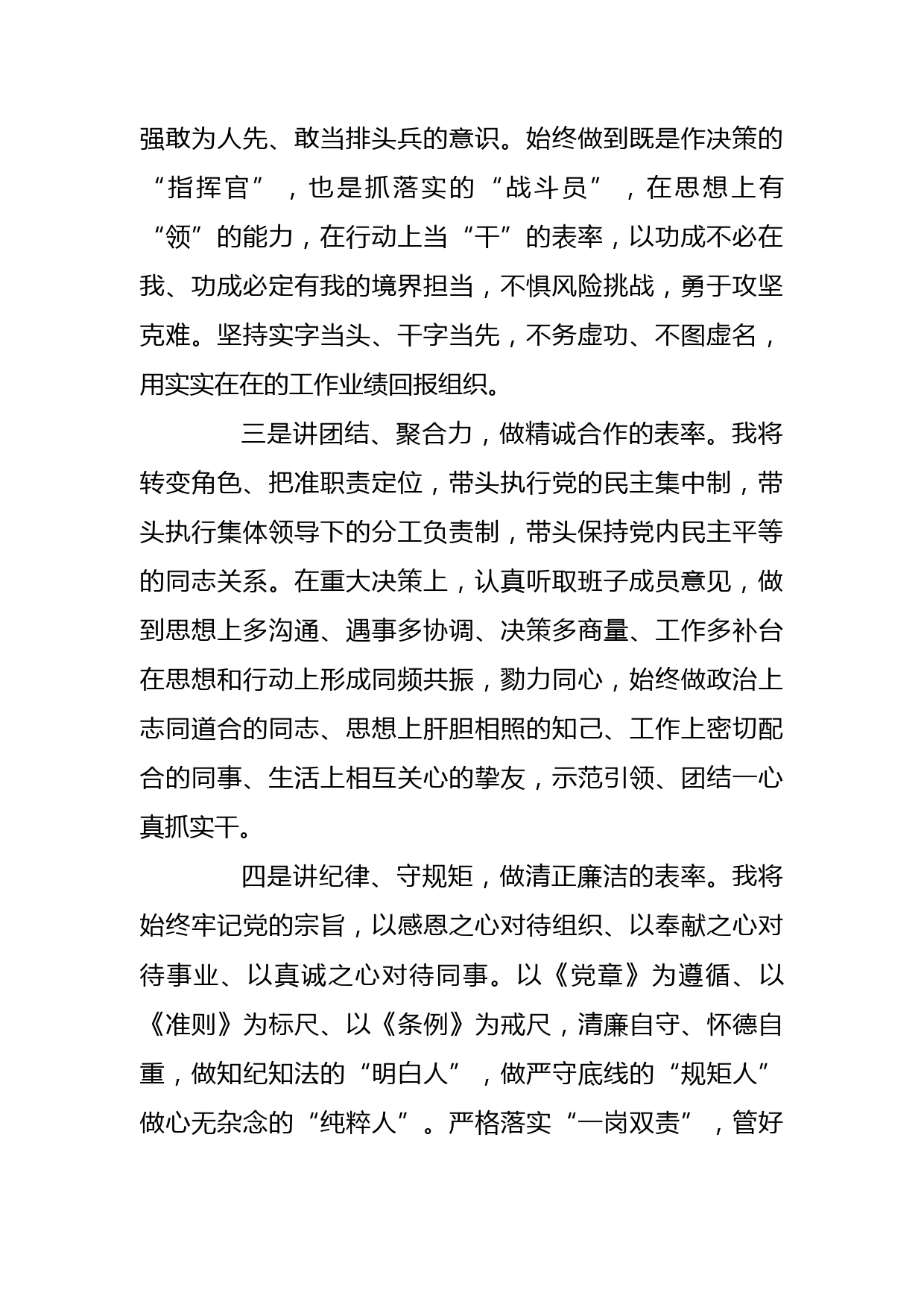 强敢为人先、敢当排头兵的意识。始终做到既是作决策的“指挥官”，也是抓落实的“战斗员”，在思想上有“领”的能力，在行动上当“干”的表率，以功成不必在我、功成必定有我的境界担当，不惧风险挑战，勇于攻坚克难。坚持实字当头、干字当先，不务虚功、不图虚名，用实实在在的工作业绩回报组织。

三是讲团结、聚合力，做精诚合作的表率。我将转变角色、把准职责定位，带头执行党的民主集中制，带头执行集体领导下的分工负责制，带头保持党内民主平等的同志关系。在重大决策上，认真听取班子成员意见，做到思想上多沟通、遇事多协调、决策多商量、工作多补台在思想和行动上形成同频共振，勠力同心，始终做政治上志同道合的同志、思想上肝胆相照的知己、工作上密切配合的同事、生活上相互关心的挚友，示范引领、团结一心真抓实干。

四是讲纪律、守规矩，做清正廉洁的表率。我将始终牢记党的宗旨，以感恩之心对待组织、以奉献之心对待事业、以真诚之心对待同事。以《党章》为遵循、以《准则》为标尺、以《条例》为戒尺，清廉自守、怀德自重，做知纪知法的“明白人”，做严守底线的“规矩人”做心无杂念的“纯粹人”。严格落实“一岗双责”，管好